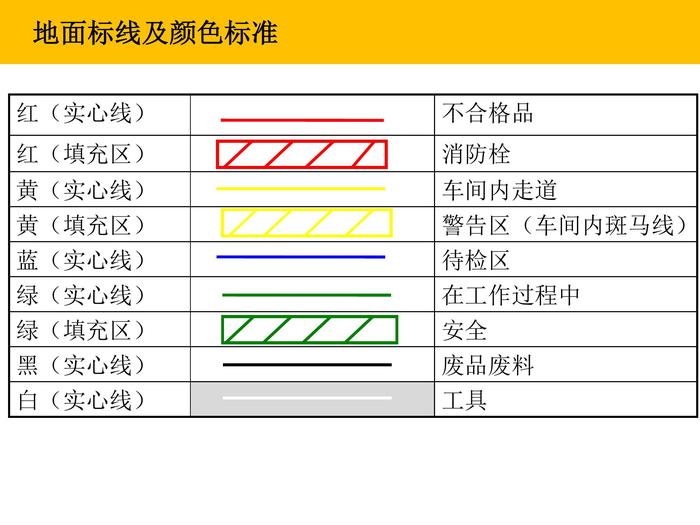 地面标线及颜色标准

| 红（实心线） |  | 不合格品 |
|---|---|---|
| 红（填充区） |  | 消防栓 |
| 黄（实心线） |  | 车间内走道 |
| 黄（填充区） |  | 警告区（车间内斑马线） |
| 蓝（实心线） |  | 待检区 |
| 绿（实心线） |  | 在工作过程中 |
| 绿（填充区） |  | 安全 |
| 黑（实心线） |  | 废品废料 |
| 白（实心线） |  | 工具 |